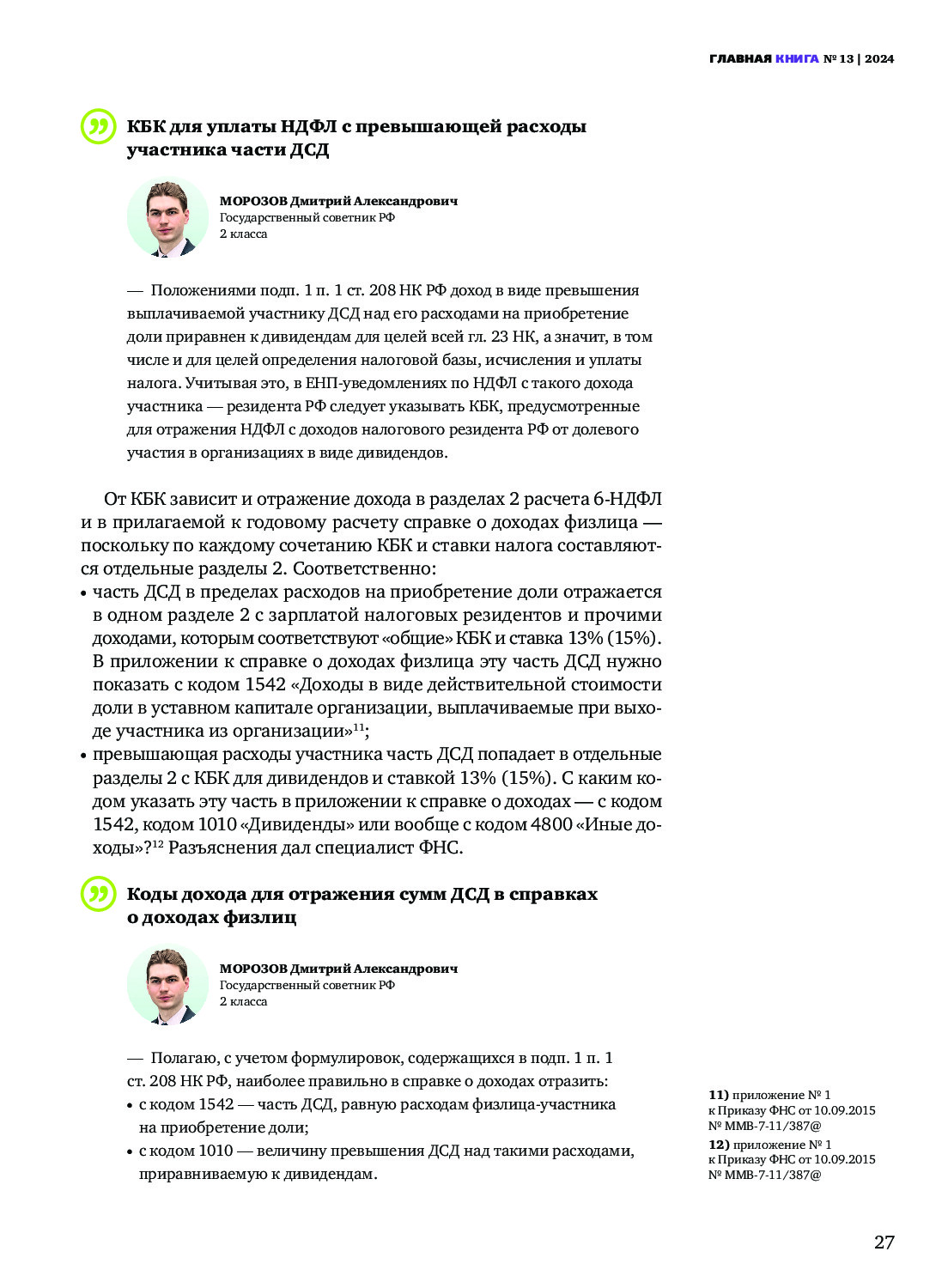 ГЛАВНАЯ КНИГА № 13 | 2024

КБК для уплаты НДФЛ с превышающей расходы участника части ДСД

МОРОЗОВ Дмитрий Александрович
Государственный советник РФ
2 класса

— Положениями подп. 1 п. 1 ст. 208 НК РФ доход в виде превышения выплачиваемой участнику ДСД над его расходами на приобретение доли приравнен к дивидендам для целей всей гл. 23 НК, а значит, в том числе и для целей определения налоговой базы, исчисления и уплаты налога. Учитывая это, в ЕНП-уведомлениях по НДФЛ с такого дохода участника — резидента РФ следует указывать КБК, предусмотренные для отражения НДФЛ с доходов налогового резидента РФ от долевого участия в организациях в виде дивидендов.

От КБК зависит и отражение дохода в разделах 2 расчета 6-НДФЛ и в прилагаемой к годовому расчету справке о доходах физлица — поскольку по каждому сочетанию КБК и ставки налога составляются отдельные разделы 2. Соответственно:
• часть ДСД в пределах расходов на приобретение доли отражается в одном разделе 2 с зарплатой налоговых резидентов и прочими доходами, которым соответствуют «общие» КБК и ставка 13% (15%). В приложении к справке о доходах физлица эту часть ДСД нужно показать с кодом 1542 «Доходы в виде действительной стоимости доли в уставном капитале организации, выплачиваемые при выходе участника из организации»$^{11}$;
• превышающая расходы участника часть ДСД попадает в отдельные разделы 2 с КБК для дивидендов и ставкой 13% (15%). С каким кодом указать эту часть в приложении к справке о доходах — с кодом 1542, кодом 1010 «Дивиденды» или вообще с кодом 4800 «Иные доходы»?$^{12}$ Разъяснения дал специалист ФНС.

Коды дохода для отражения сумм ДСД в справках о доходах физлиц

МОРОЗОВ Дмитрий Александрович
Государственный советник РФ
2 класса

— Полагаю, с учетом формулировок, содержащихся в подп. 1 п. 1 ст. 208 НК РФ, наиболее правильно в справке о доходах отразить:
• с кодом 1542 — часть ДСД, равную расходам физлица-участника на приобретение доли;
• с кодом 1010 — величину превышения ДСД над такими расходами, приравниваемую к дивидендам.

11) приложение № 1 к Приказу ФНС от 10.09.2015 № ММВ-7-11/387@
12) приложение № 1 к Приказу ФНС от 10.09.2015 № ММВ-7-11/387@

27